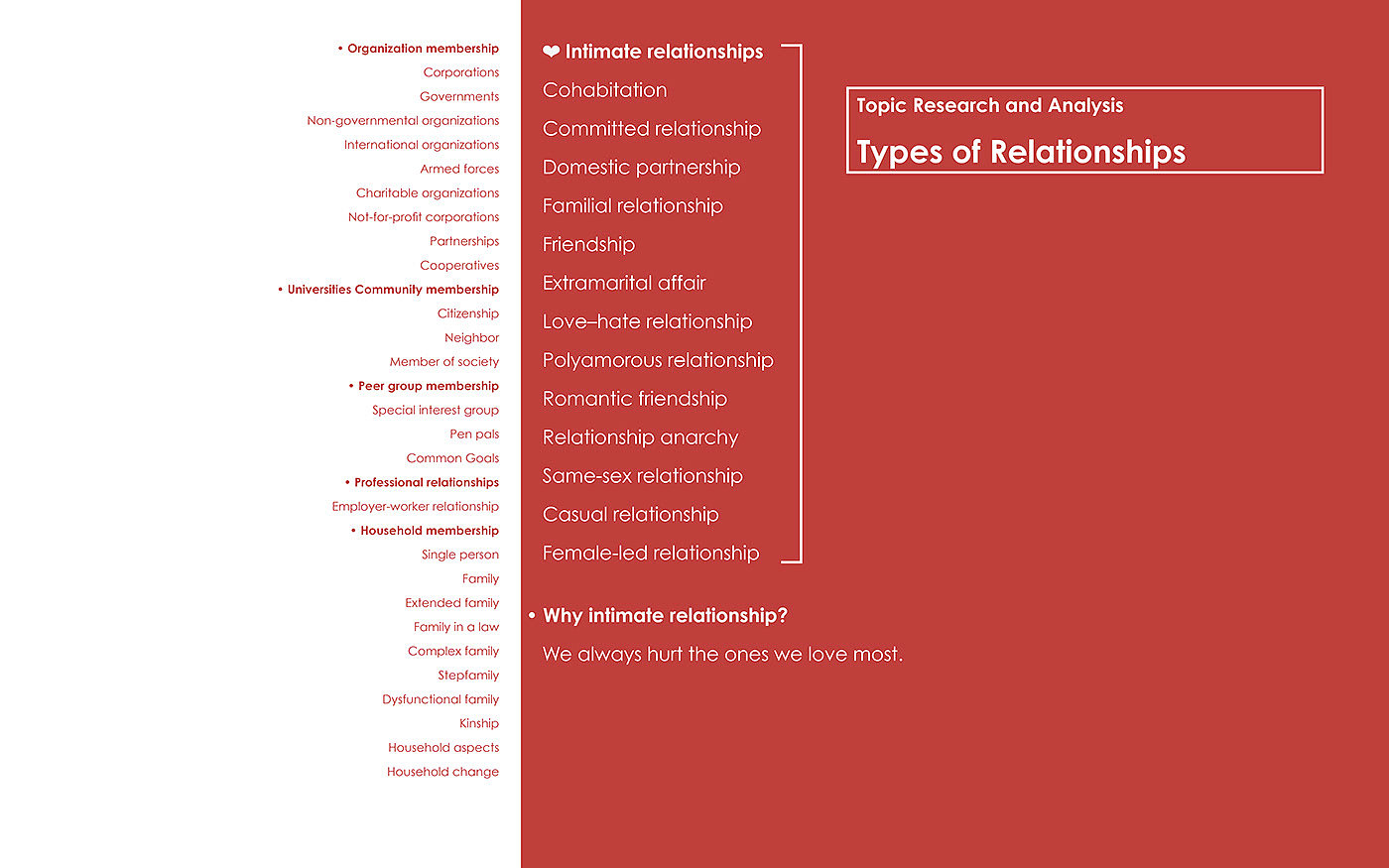 • Organization membership
Corporations
Governments
Non-governmental organizations
International organizations
Armed forces
Charitable organizations
Not-for-profit corporations
Partnerships
Cooperatives
• Universities Community membership
Citizenship
Neighbor
Member of society
• Peer group membership
Special interest group
Pen pals
Common Goals
• Professional relationships
Employer-worker relationship
• Household membership
Single person
Family
Extended family
Family in a law
Complex family
Stepfamily
Dysfunctional family
Kinship
Household aspects
Household change

❤ Intimate relationships
Cohabitation
Committed relationship
Domestic partnership
Familial relationship
Friendship
Extramarital affair
Love–hate relationship
Polyamorous relationship
Romantic friendship
Relationship anarchy
Same-sex relationship
Casual relationship
Female-led relationship

• Why intimate relationship?
We always hurt the ones we love most.

Topic Research and Analysis
Types of Relationships